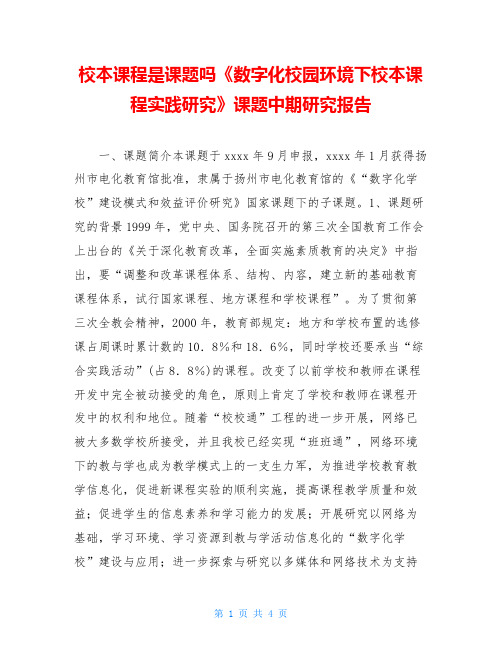 校本课程是课题吗《数字化校园环境下校本课程实践研究》课题中期研究报告

一、课题简介本课题于 xxxx 年 9 月申报，xxxx 年 1 月获得扬州市电化教育馆批准，隶属于扬州市电化教育馆的《“数字化学校”建设模式和效益评价研究》国家课题下的子课题。1、课题研究的背景 1999 年，党中央、国务院召开的第三次全国教育工作会上出台的《关于深化教育改革，全面实施素质教育的决定》中指出，要“调整和改革课程体系、结构、内容，建立新的基础教育课程体系，试行国家课程、地方课程和学校课程”。为了贯彻第三次全教会精神，2000 年，教育部规定：地方和学校布置的选修课占周课时累计数的 10．8%和 18．6%，同时学校还要承当“综合实践活动”(占 8．8%)的课程。改变了以前学校和教师在课程开发中完全被动接受的角色，原则上肯定了学校和教师在课程开发中的权利和地位。随着“校校通”工程的进一步开展，网络已被大多数学校所接受，并且我校已经实现“班班通”，网络环境下的教与学也成为教学模式上的一支生力军，为推进学校教育教学信息化，促进新课程实验的顺利实施，提高课程教学质量和效益；促进学生的信息素养和学习能力的发展；开展研究以网络为基础，学习环境、学习资源到教与学活动信息化的“数字化学校”建设与应用；进一步探索与研究以多媒体和网络技术为支持

第 1 页 共 4 页